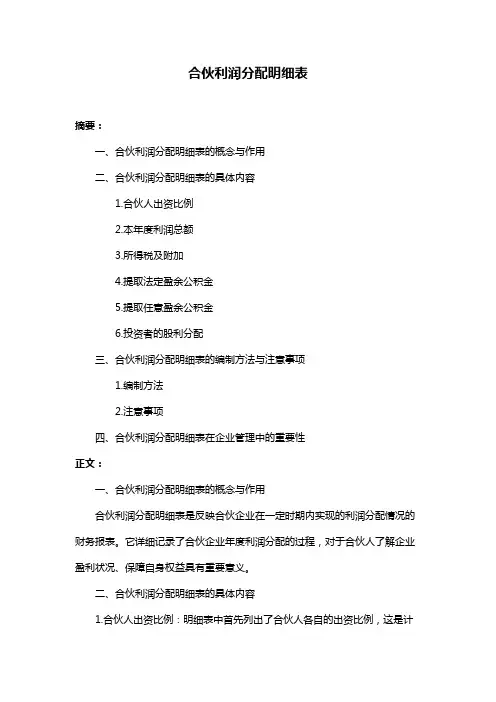 合伙利润分配明细表

摘要：

一、合伙利润分配明细表的概念与作用

二、合伙利润分配明细表的具体内容

1.合伙人出资比例

2.本年度利润总额

3.所得税及附加

4.提取法定盈余公积金

5.提取任意盈余公积金

6.投资者的股利分配

三、合伙利润分配明细表的编制方法与注意事项

1.编制方法

2.注意事项

四、合伙利润分配明细表在企业管理中的重要性

正文：

一、合伙利润分配明细表的概念与作用

合伙利润分配明细表是反映合伙企业在一定时期内实现的利润分配情况的财务报表。它详细记录了合伙企业年度利润分配的过程，对于合伙人了解企业盈利状况、保障自身权益具有重要意义。

二、合伙利润分配明细表的具体内容

1.合伙人出资比例：明细表中首先列出了合伙人各自的出资比例，这是计